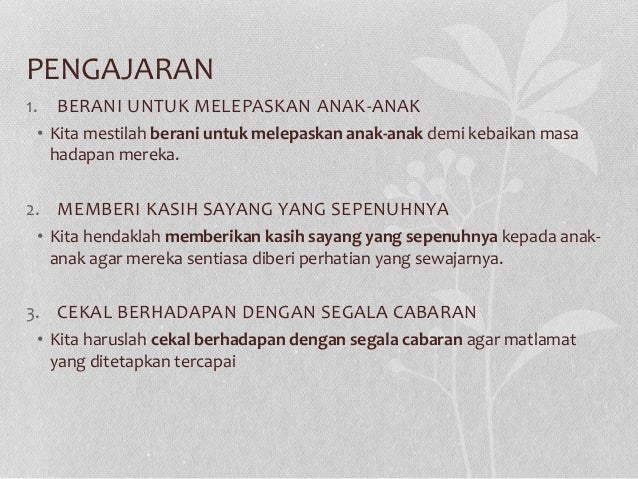 PENGAJARAN

1. BERANI UNTUK MELEPASKAN ANAK-ANAK

• Kita mestilah berani untuk melepaskan anak-anak demi kebaikan masa hadapan mereka.

2. MEMBERI KASIH SAYANG YANG SEPENUHNYA

• Kita hendaklah memberikan kasih sayang yang sepenuhnya kepada anak-anak agar mereka sentiasa diberi perhatian yang sewajarnya.

3. CEKAL BERHADAPAN DENGAN SEGALA CABARAN

• Kita haruslah cekal berhadapan dengan segala cabaran agar matlamat yang ditetapkan tercapai